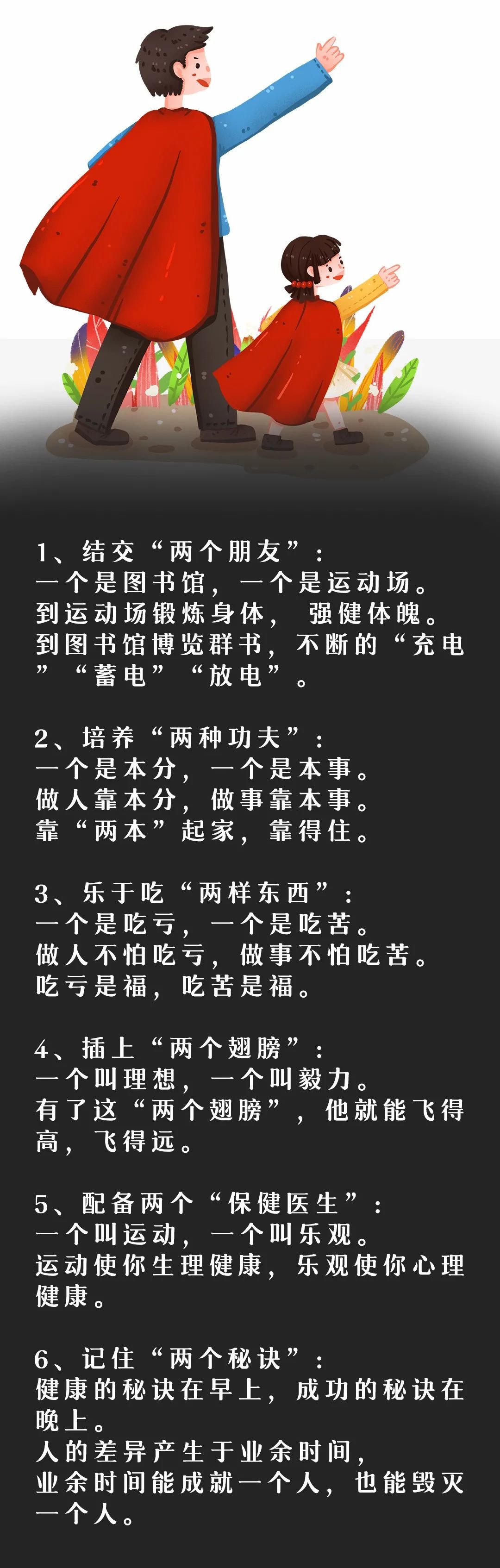 1、结交“两个朋友”：
一个是图书馆，一个是运动场。
到运动场锻炼身体， 强健体魄。
到图书馆博览群书，不断的“充电”“蓄电”“放电”。

2、培养“两种功夫”：
一个是本分，一个是本事。
做人靠本分，做事靠本事。
靠“两本”起家，靠得住。

3、乐于吃“两样东西”：
一个是吃亏，一个是吃苦。
做人不怕吃亏，做事不怕吃苦。
吃亏是福，吃苦是福。

4、插上“两个翅膀”：
一个叫理想，一个叫毅力。
有了这“两个翅膀”，他就能飞得高，飞得远。

5、配备两个“保健医生”：
一个叫运动，一个叫乐观。
运动使你生理健康，乐观使你心理健康。

6、记住“两个秘诀”：
健康的秘诀在早上，成功的秘诀在晚上。
人的差异产生于业余时间，
业余时间能成就一个人，也能毁灭一个人。